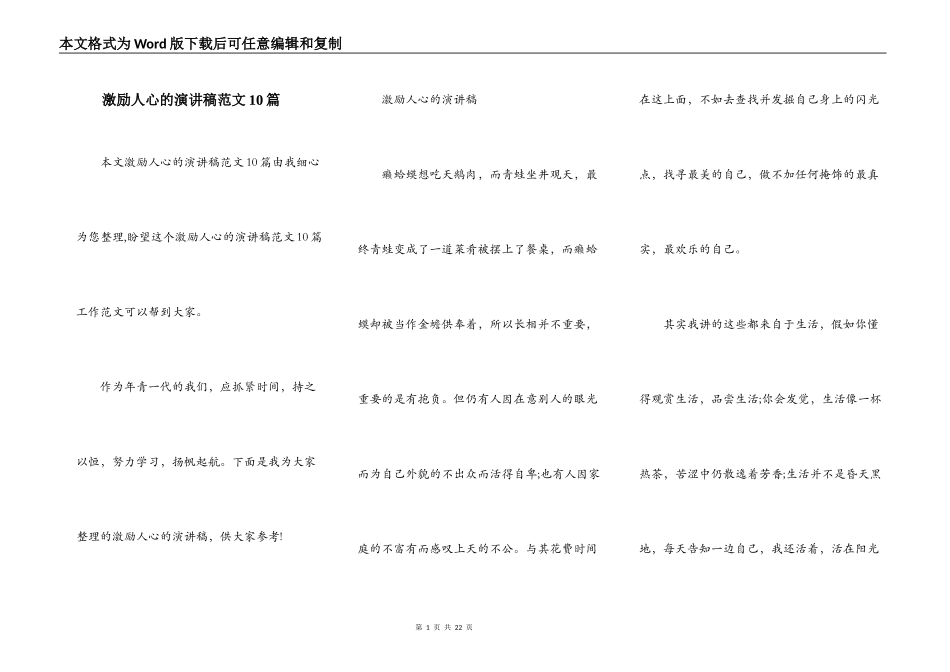 本文格式为Word版下载后可任意编辑和复制

激励人心的演讲稿范文10篇

本文激励人心的演讲稿范文10篇由我细心为您整理,盼望这个激励人心的演讲稿范文10篇工作范文可以帮到大家。

作为年青一代的我们，应抓紧时间，持之以恒，努力学习，扬帆起航。下面是我为大家整理的激励人心的演讲稿，供大家参考!

激励人心的演讲稿

癞蛤蟆想吃天鹅肉，而青蛙坐井观天，最终青蛙变成了一道菜肴被摆上了餐桌，而癞蛤蟆却被当作金蟾供奉着，所以长相并不重要，重要的是有抱负。但仍有人因在意别人的眼光而为自己外貌的不出众而活得自卑;也有人因家庭的不富有而感叹上天的不公。与其花费时间在这上面，不如去查找并发掘自己身上的闪光点，找寻最美的自己，做不加任何掩饰的最真实，最欢乐的自己。

其实我讲的这些都来自于生活，假如你懂得观赏生活，品尝生活;你会发觉，生活像一杯热茶，苦涩中仍散逸着芳香;生活并不是昏天黑地，每天告知一边自己，我还活着，活在阳光

第 1 页 共 22 页